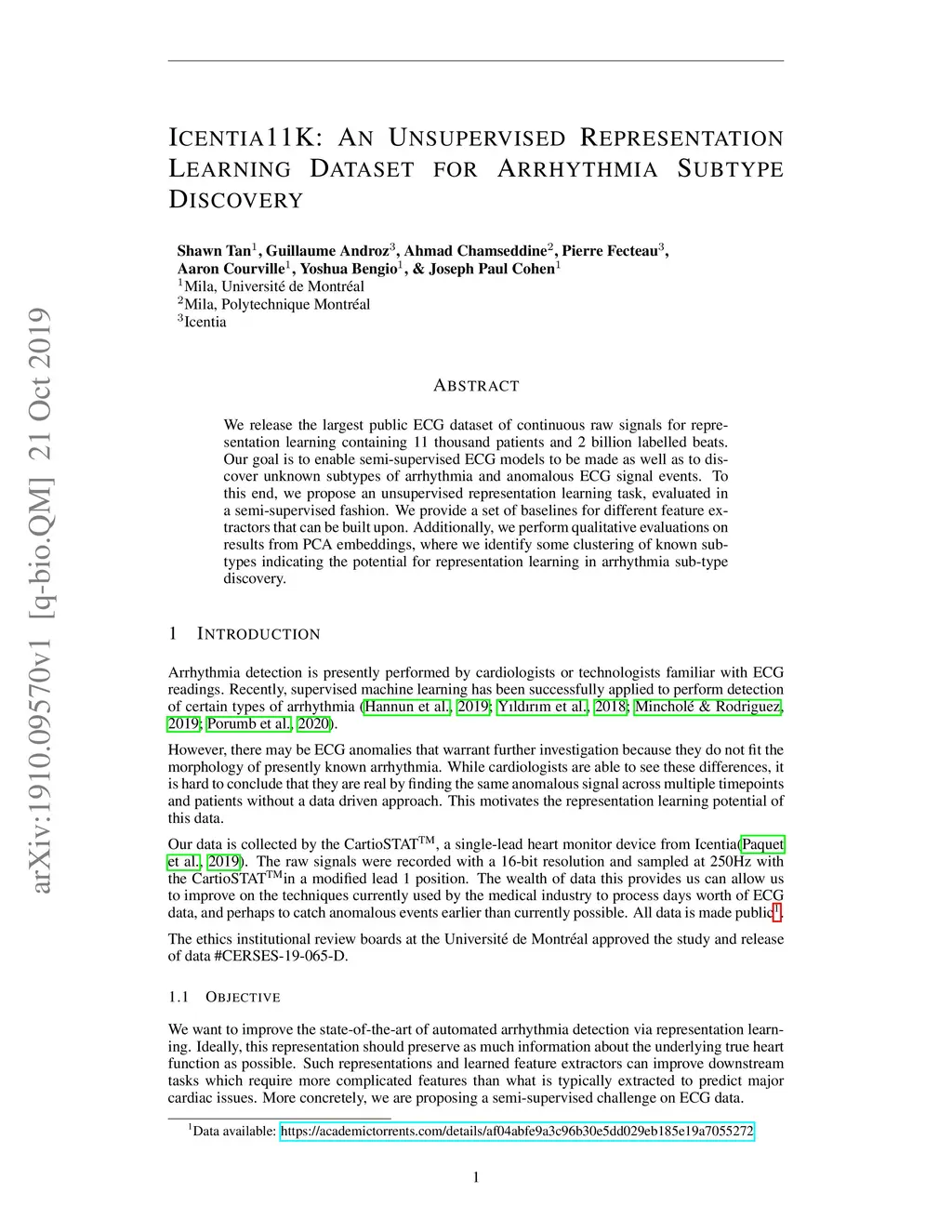 arXiv:1910.09570v1 [q-bio.QM] 21 Oct 2019

ICENTIA11K: AN UNSUPERVISED REPRESENTATION LEARNING DATASET FOR ARRHYTHMIA SUBTYPE DISCOVERY

Shawn Tan$^1$, Guillaume Androz$^3$, Ahmad Chamseddine$^2$, Pierre Fecteau$^3$, Aaron Courville$^1$, Yoshua Bengio$^1$, & Joseph Paul Cohen$^1$
$^1$Mila, Université de Montréal
$^2$Mila, Polytechnique Montréal
$^3$Icentia

ABSTRACT

We release the largest public ECG dataset of continuous raw signals for representation learning containing 11 thousand patients and 2 billion labelled beats. Our goal is to enable semi-supervised ECG models to be made as well as to discover unknown subtypes of arrhythmia and anomalous ECG signal events. To this end, we propose an unsupervised representation learning task, evaluated in a semi-supervised fashion. We provide a set of baselines for different feature extractors that can be built upon. Additionally, we perform qualitative evaluations on results from PCA embeddings, where we identify some clustering of known subtypes indicating the potential for representation learning in arrhythmia sub-type discovery.

1 INTRODUCTION

Arrhythmia detection is presently performed by cardiologists or technologists familiar with ECG readings. Recently, supervised machine learning has been successfully applied to perform detection of certain types of arrhythmia (Hannun et al., 2019; Yıldırım et al., 2018; Mincholé & Rodriguez, 2019; Porumb et al., 2020).

However, there may be ECG anomalies that warrant further investigation because they do not fit the morphology of presently known arrhythmia. While cardiologists are able to see these differences, it is hard to conclude that they are real by finding the same anomalous signal across multiple timepoints and patients without a data driven approach. This motivates the representation learning potential of this data.

Our data is collected by the CartioSTAT$^{TM}$, a single-lead heart monitor device from Icentia(Paquet et al., 2019). The raw signals were recorded with a 16-bit resolution and sampled at 250Hz with the CartioSTAT$^{TM}$in a modified lead 1 position. The wealth of data this provides us can allow us to improve on the techniques currently used by the medical industry to process days worth of ECG data, and perhaps to catch anomalous events earlier than currently possible. All data is made public$^1$.

The ethics institutional review boards at the Université de Montréal approved the study and release of data #CERSES-19-065-D.

1.1 OBJECTIVE

We want to improve the state-of-the-art of automated arrhythmia detection via representation learning. Ideally, this representation should preserve as much information about the underlying true heart function as possible. Such representations and learned feature extractors can improve downstream tasks which require more complicated features than what is typically extracted to predict major cardiac issues. More concretely, we are proposing a semi-supervised challenge on ECG data.

$^1$Data available: https://academictorrents.com/details/af04abfe9a3c96b30e5dd029eb185e19a7055272

1